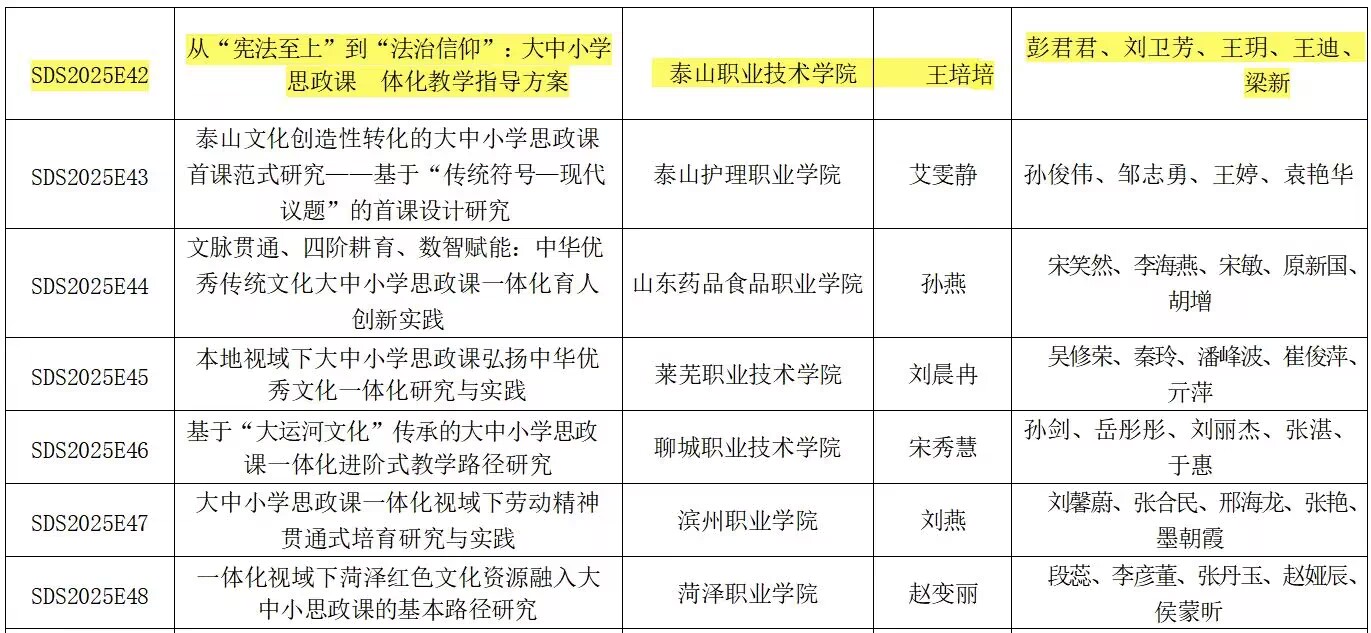 | SDS2025E42 | 从“宪法至上”到“法治信仰”：大中小学思政课 体化教学指导方案 | 泰山职业技术学院 | 王培培 | 彭君君、刘卫芳、王玥、王迪、梁新 |
|---|---|---|---|---|
| SDS2025E43 | 泰山文化创造性转化的大中小学思政课首课范式研究——基于“传统符号—现代议题”的首课设计研究 | 泰山护理职业学院 | 艾雯静 | 孙俊伟、邹志勇、王婷、袁艳华 |
| SDS2025E44 | 文脉贯通、四阶耕育、数智赋能：中华优秀传统文化大中小学思政课一体化育人创新实践 | 山东药品食品职业学院 | 孙燕 | 宋笑然、李海燕、宋敏、原新国、胡增 |
| SDS2025E45 | 本地视域下大中小学思政课弘扬中华优秀文化一体化研究与实践 | 莱芜职业技术学院 | 刘晨冉 | 吴修荣、秦玲、潘峰波、崔俊萍、亓萍 |
| SDS2025E46 | 基于“大运河文化”传承的大中小学思政课一体化进阶式教学路径研究 | 聊城职业技术学院 | 宋秀慧 | 孙剑、岳彤彤、刘丽杰、张湛、于惠 |
| SDS2025E47 | 大中小学思政课一体化视域下劳动精神贯通式培育研究与实践 | 滨州职业学院 | 刘燕 | 刘馨蔚、张合民、邢海龙、张艳、墨朝霞 |
| SDS2025E48 | 一体化视域下菏泽红色文化资源融入大中小思政课的基本路径研究 | 菏泽职业学院 | 赵变丽 | 段蕊、李彦董、张丹玉、赵娅辰、侯蒙昕 |